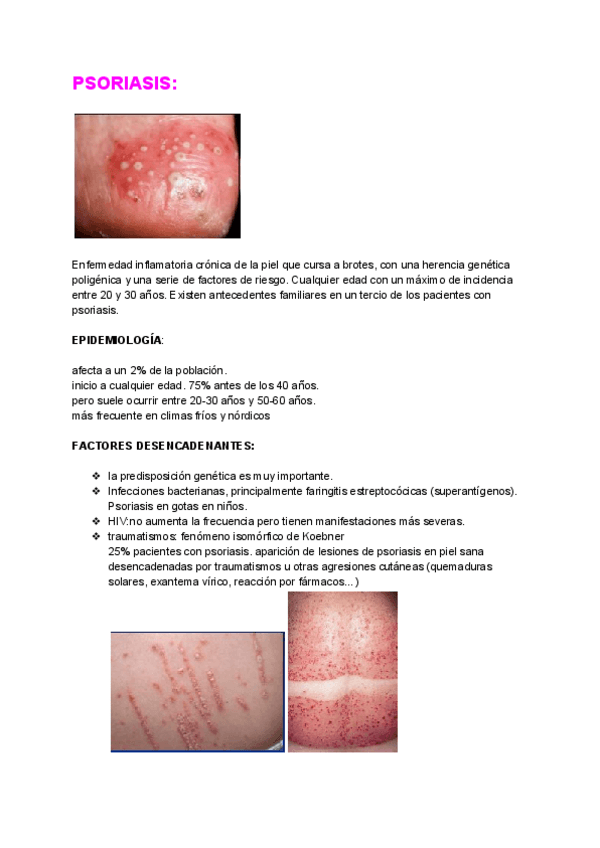 PSORIASIS:

Enfermedad inflamatoria crónica de la piel que cursa a brotes, con una herencia genética poligénica y una serie de factores de riesgo. Cualquier edad con un máximo de incidencia entre 20 y 30 años. Existen antecedentes familiares en un tercio de los pacientes con psoriasis.

EPIDEMIOLOGÍA:

afecta a un 2% de la población.
inicio a cualquier edad. 75% antes de los 40 años.
pero suele ocurrir entre 20-30 años y 50-60 años.
más frecuente en climas fríos y nórdicos

FACTORES DESENCADENANTES:

❖ la predisposición genética es muy importante.
❖ Infecciones bacterianas, principalmente faringitis estreptocócicas (superantígenos). Psoriasis en gotas en niños.
❖ HIV:no aumenta la frecuencia pero tienen manifestaciones más severas.
❖ traumatismos: fenómeno isomórfico de Koebner
25% pacientes con psoriasis. aparición de lesiones de psoriasis en piel sana desencadenadas por traumatismos u otras agresiones cutáneas (quemaduras solares, exantema vírico, reacción por fármacos...)